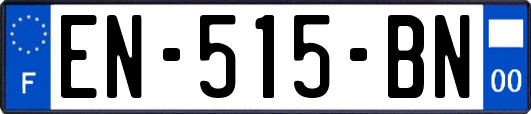 F

EN-515-BN

00